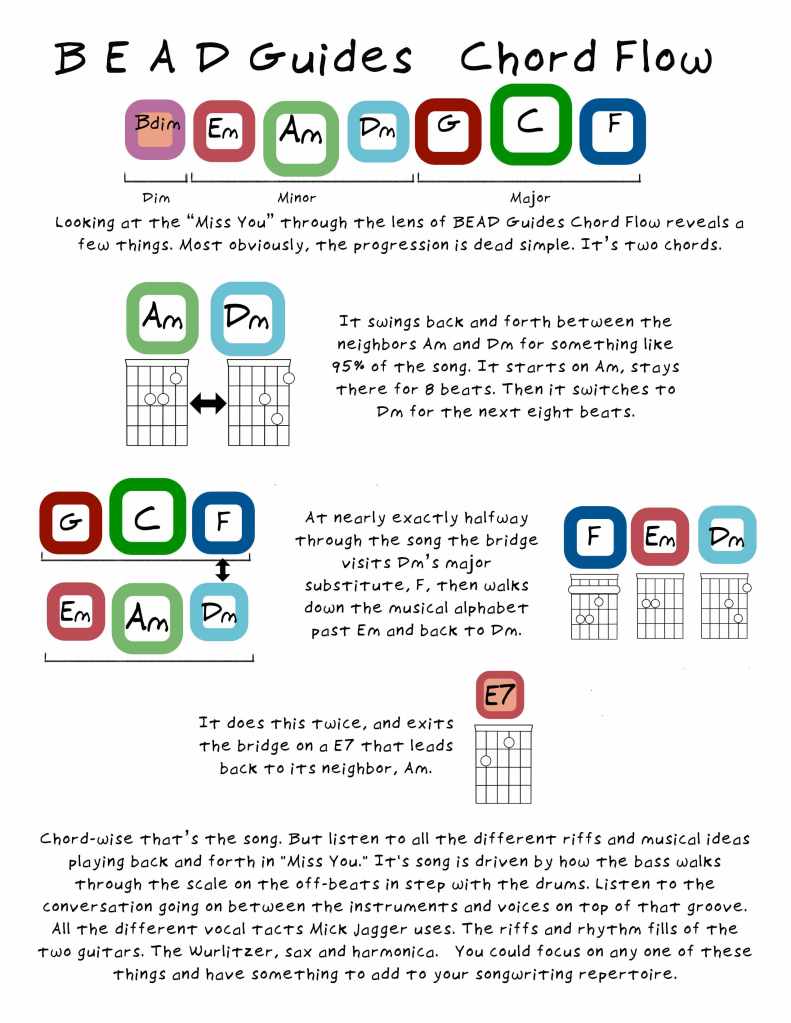 B E A D Guides Chord Flow

Bdim Em Am Dm G C F

Dim Minor Major

Looking at the "Miss You" through the lens of BEAD Guides Chord Flow reveals a few things. Most obviously, the progression is dead simple. It's two chords.

Am Dm

It swings back and forth between the neighbors Am and Dm for something like 95% of the song. It starts on Am, stays there for 8 beats. Then it switches to Dm for the next eight beats.

G C F

Em Am Dm

At nearly exactly halfway through the song the bridge visits Dm's major substitute, F, then walks down the musical alphabet past Em and back to Dm.

F Em Dm

E7

It does this twice, and exits the bridge on a E7 that leads back to its neighbor, Am.

Chord-wise that's the song. But listen to all the different riffs and musical ideas playing back and forth in "Miss You." It's song is driven by how the bass walks through the scale on the off-beats in step with the drums. Listen to the conversation going on between the instruments and voices on top of that groove. All the different vocal tacts Mick Jagger uses. The riffs and rhythm fills of the two guitars. The Wurlitzer, sax and harmonica. You could focus on any one of these things and have something to add to your songwriting repertoire.